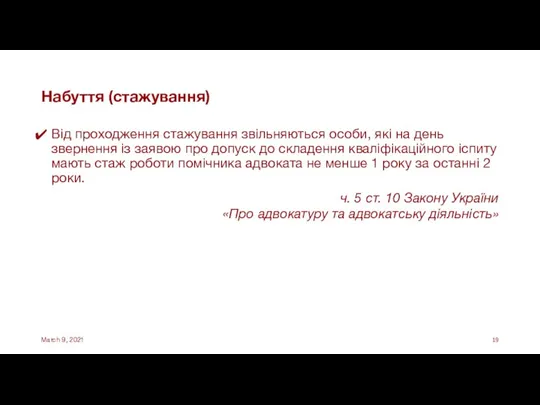 Набуття (стажування)

✔ Від проходження стажування звільняються особи, які на день звернення із заявою про допуск до складення кваліфікаційного іспиту мають стаж роботи помічника адвоката не менше 1 року за останні 2 роки.

ч. 5 ст. 10 Закону України
«Про адвокатуру та адвокатську діяльність»

March 9, 2021

19